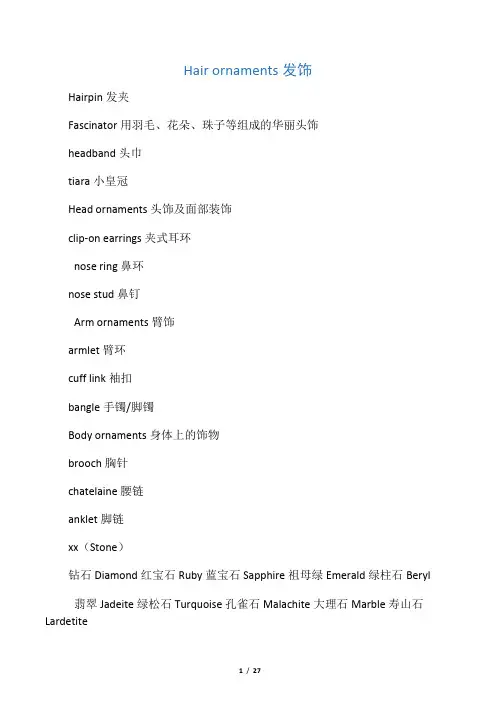 Hair ornaments 发饰

Hairpin 发夹

Fascinator 用羽毛、花朵、珠子等组成的华丽头饰

headband 头巾

tiara 小皇冠

Head ornaments 头饰及面部装饰

clip-on earrings 夹式耳环

nose ring 鼻环

nose stud 鼻钉

Arm ornaments 臂饰

armlet 臂环

cuff link 袖扣

bangle 手镯/脚镯

Body ornaments 身体上的饰物

brooch 胸针

chatelaine 腰链

anklet 脚链

xx（Stone）

钻石 Diamond 红宝石 Ruby 蓝宝石 Sapphire 祖母绿 Emerald 绿柱石 Beryl

翡翠 Jadeite 绿松石 Turquoise 孔雀石 Malachite 大理石 Marble 寿山石 Lardetite

1 / 27